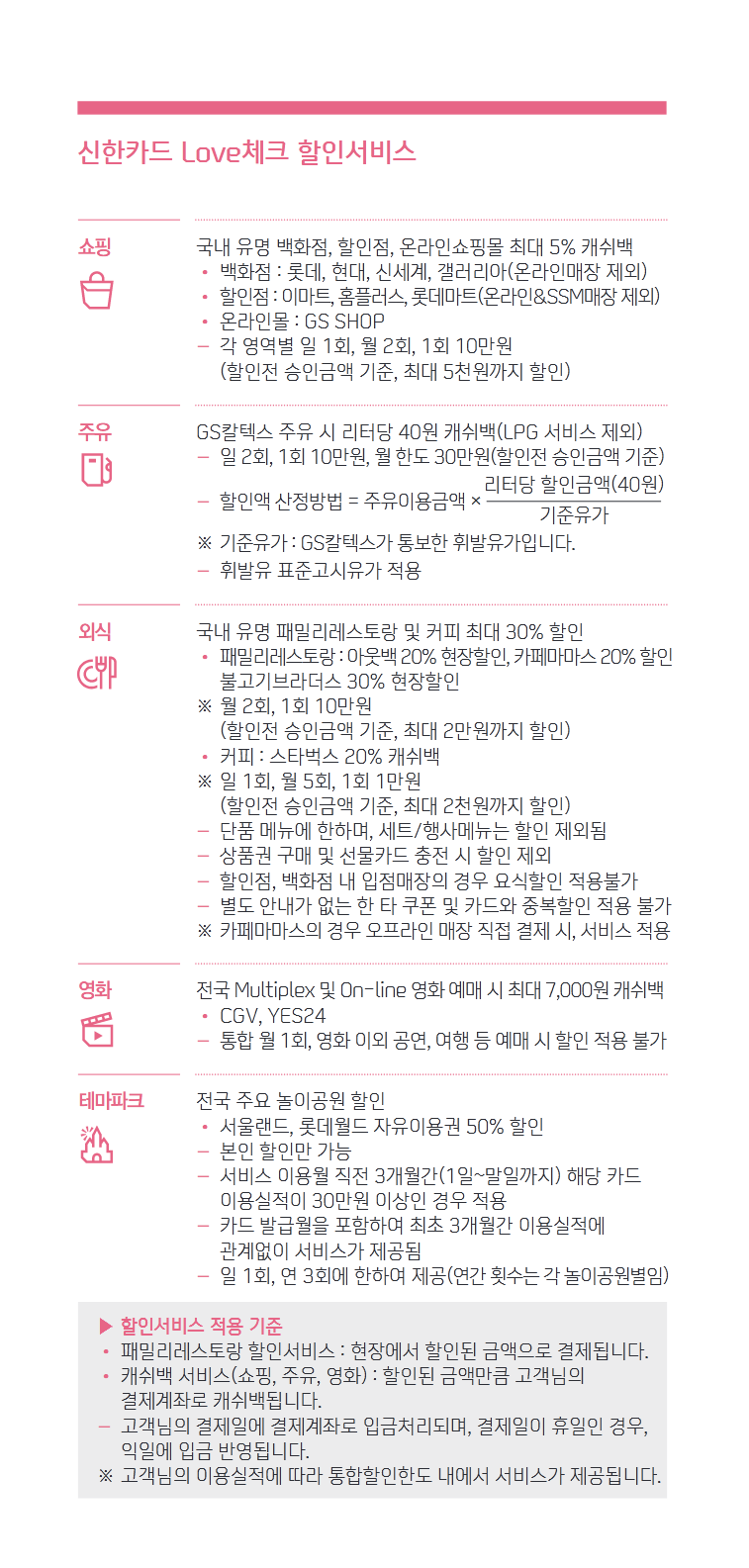 신한카드 Love체크 할인서비스

쇼핑

국내 유명 백화점, 할인점, 온라인쇼핑몰 최대 5% 캐쉬백
• 백화점 : 롯데, 현대, 신세계, 갤러리아(온라인매장 제외)
• 할인점 : 이마트, 홈플러스, 롯데마트(온라인&SSM매장 제외)
• 온라인몰 : GS SHOP
– 각 영역별 일 1회, 월 2회, 1회 10만원
(할인전 승인금액 기준, 최대 5천원까지 할인)

주유

GS칼텍스 주유 시 리터당 40원 캐쉬백(LPG 서비스 제외)
– 일 2회, 1회 10만원, 월 한도 30만원(할인전 승인금액 기준)
– 할인액 산정방법 = 주유이용금액 × $\frac{리터당 할인금액(40원)}{기준유가}$
※ 기준유가 : GS칼텍스가 통보한 휘발유가입니다.
– 휘발유 표준고시유가 적용

외식

국내 유명 패밀리레스토랑 및 커피 최대 30% 할인
• 패밀리레스토랑 : 아웃백 20% 현장할인, 카페마마스 20% 할인 불고기브라더스 30% 현장할인
※ 월 2회, 1회 10만원
(할인전 승인금액 기준, 최대 2만원까지 할인)
• 커피 : 스타벅스 20% 캐쉬백
※ 일 1회, 월 5회, 1회 1만원
(할인전 승인금액 기준, 최대 2천원까지 할인)
– 단품 메뉴에 한하며, 세트/행사메뉴는 할인 제외됨
– 상품권 구매 및 선물카드 충전 시 할인 제외
– 할인점, 백화점 내 입점매장의 경우 요식할인 적용불가
– 별도 안내가 없는 한 타 쿠폰 및 카드와 중복할인 적용 불가
※ 카페마마스의 경우 오프라인 매장 직접 결제 시, 서비스 적용

영화

전국 Multiplex 및 On-line 영화 예매 시 최대 7,000원 캐쉬백
• CGV, YES24
– 통합 월 1회, 영화 이외 공연, 여행 등 예매 시 할인 적용 불가

테마파크

전국 주요 놀이공원 할인
• 서울랜드, 롯데월드 자유이용권 50% 할인
– 본인 할인만 가능
– 서비스 이용월 직전 3개월간(1일~말일까지) 해당 카드 이용실적이 30만원 이상인 경우 적용
– 카드 발급월을 포함하여 최초 3개월간 이용실적에 관계없이 서비스가 제공됨
– 일 1회, 연 3회에 한하여 제공(연간 횟수는 각 놀이공원별임)

▶ 할인서비스 적용 기준
• 패밀리레스토랑 할인서비스 : 현장에서 할인된 금액으로 결제됩니다.
• 캐쉬백 서비스(쇼핑, 주유, 영화) : 할인된 금액만큼 고객님의 결제계좌로 캐쉬백됩니다.
– 고객님의 결제일에 결제계좌로 입금처리되며, 결제일이 휴일인 경우, 익일에 입금 반영됩니다.
※ 고객님의 이용실적에 따라 통합할인한도 내에서 서비스가 제공됩니다.